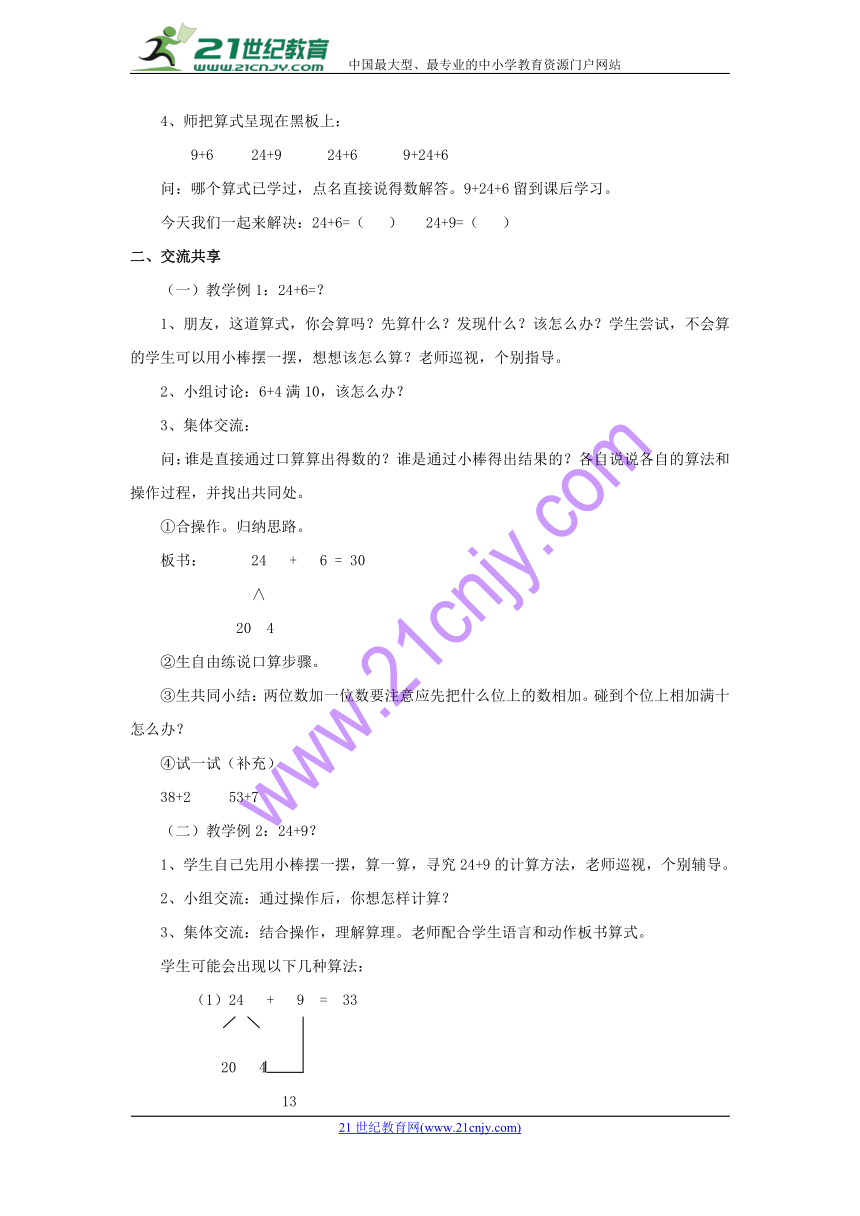 21世纪教育 www.21cnjy.com 中国最大型、最专业的中小学教育资源门户网站

4、师把算式呈现在黑板上：

9+6　　24+9　　24+6　　9+24+6

问：哪个算式已学过，点名直接说得数解答。9+24+6 留到课后学习。

今天我们一起来解决：24+6=（　）　24+9=（　）

二、交流共享

（一）教学例 1：24+6=?

1、朋友，这道算式，你会算吗？先算什么？发现什么？该怎么办？学生尝试，不会算的学生可以用小棒摆一摆，想想该怎么算？老师巡视，个别指导。

2、小组讨论：6+4 满 10，该怎么办？

3、集体交流：

问：谁是直接通过口算算出得数的？谁是通过小棒得出结果的？各自说说各自的算法和操作过程，并找出共同处。

①合操作。归纳思路。

板书：　24　+　6 = 30

∧

20　4

②生自由练说口算步骤。

③生共同小结：两位数加一位数要注意应先把什么位上的数相加。碰到个位上相加满十怎么办？

④试一试（补充）

38+2　　53+7

（二）教学例 2：24+9？

1、学生自己先用小棒摆一摆，算一算，寻究 24+9 的计算方法，老师巡视，个别辅导。

2、小组交流：通过操作后，你想怎样计算？

3、集体交流：结合操作，理解算理。老师配合学生语言和动作板书算式。

学生可能会出现以下几种算法：

（1）24　+　9　=　33

20　4

13

www.21cnjy.com

21 世纪教育网(www.21cnjy.com)